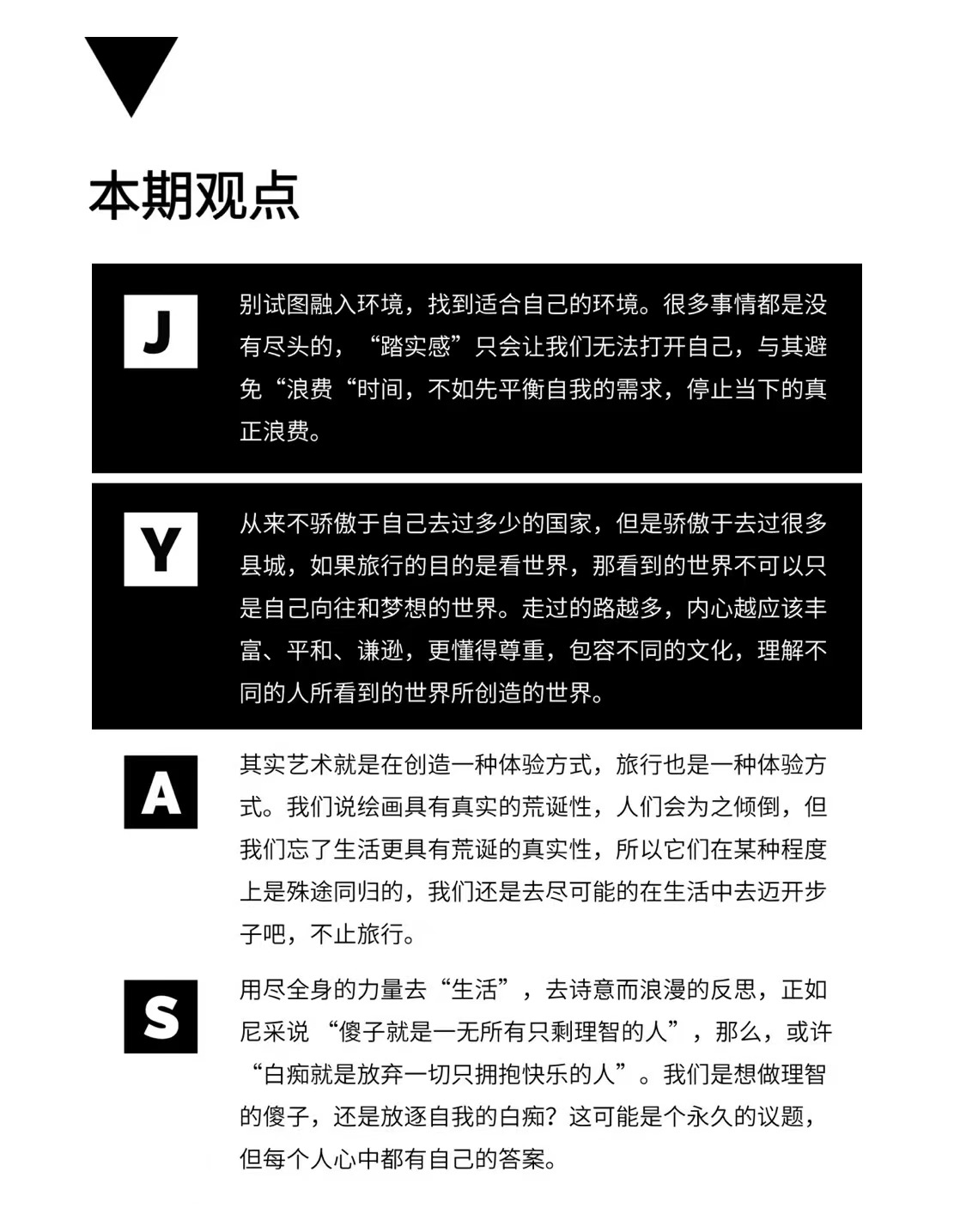 本期观点

J

别试图融入环境，找到适合自己的环境。很多事情都是没有尽头的，“踏实感”只会让我们无法打开自己，与其避免“浪费“时间，不如先平衡自我的需求，停止当下的真正浪费。

Y

从来不骄傲于自己去过多少的国家，但是骄傲于去过很多县城，如果旅行的目的是看世界，那看到的世界不可以只是自己向往和梦想的世界。走过的路越多，内心越应该丰富、平和、谦逊，更懂得尊重，包容不同的文化，理解不同的人所看到的世界所创造的世界。

A

其实艺术就是在创造一种体验方式，旅行也是一种体验方式。我们说绘画具有真实的荒诞性，人们会为之倾倒，但我们忘了生活更具有荒诞的真实性，所以它们在某种程度上是殊途同归的，我们还是去尽可能的在生活中去迈开步子吧，不止旅行。

S

用尽全身的力量去“生活”，去诗意而浪漫的反思，正如尼采说 “傻子就是一无所有只剩理智的人”，那么，或许“白痴就是放弃一切只拥抱快乐的人”。我们是想做理智的傻子，还是放逐自我的白痴？这可能是个永久的议题，但每个人心中都有自己的答案。